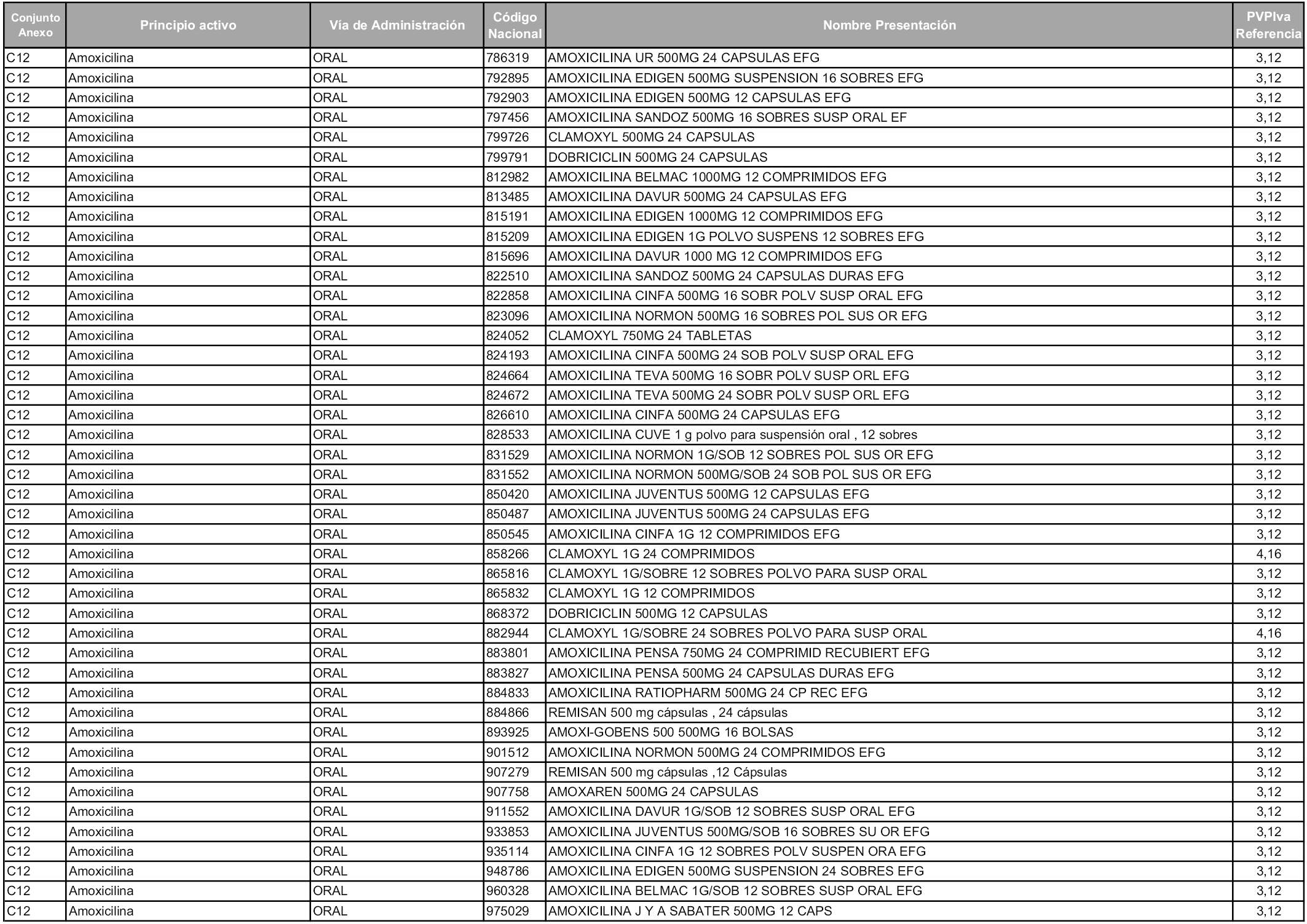 | Conjunto Anexo | Principio activo | Vía de Administración | Código Nacional | Nombre Presentación | PVPIva Referencia |
|---|---|---|---|---|---|
| C12 | Amoxicilina | ORAL | 786319 | AMOXICILINA UR 500MG 24 CAPSULAS EFG | 3,12 |
| C12 | Amoxicilina | ORAL | 792895 | AMOXICILINA EDIGEN 500MG SUSPENSION 16 SOBRES EFG | 3,12 |
| C12 | Amoxicilina | ORAL | 792903 | AMOXICILINA EDIGEN 500MG 12 CAPSULAS EFG | 3,12 |
| C12 | Amoxicilina | ORAL | 797456 | AMOXICILINA SANDOZ 500MG 16 SOBRES SUSP ORAL EF | 3,12 |
| C12 | Amoxicilina | ORAL | 799726 | CLAMOXYL 500MG 24 CAPSULAS | 3,12 |
| C12 | Amoxicilina | ORAL | 799791 | DOBRICICLIN 500MG 24 CAPSULAS | 3,12 |
| C12 | Amoxicilina | ORAL | 812982 | AMOXICILINA BELMAC 1000MG 12 COMPRIMIDOS EFG | 3,12 |
| C12 | Amoxicilina | ORAL | 813485 | AMOXICILINA DAVUR 500MG 24 CAPSULAS EFG | 3,12 |
| C12 | Amoxicilina | ORAL | 815191 | AMOXICILINA EDIGEN 1000MG 12 COMPRIMIDOS EFG | 3,12 |
| C12 | Amoxicilina | ORAL | 815209 | AMOXICILINA EDIGEN 1G POLVO SUSPENS 12 SOBRES EFG | 3,12 |
| C12 | Amoxicilina | ORAL | 815696 | AMOXICILINA DAVUR 1000 MG 12 COMPRIMIDOS EFG | 3,12 |
| C12 | Amoxicilina | ORAL | 822510 | AMOXICILINA SANDOZ 500MG 24 CAPSULAS DURAS EFG | 3,12 |
| C12 | Amoxicilina | ORAL | 822858 | AMOXICILINA CINFA 500MG 16 SOBR POLV SUSP ORAL EFG | 3,12 |
| C12 | Amoxicilina | ORAL | 823096 | AMOXICILINA NORMON 500MG 16 SOBRES POL SUS OR EFG | 3,12 |
| C12 | Amoxicilina | ORAL | 824052 | CLAMOXYL 750MG 24 TABLETAS | 3,12 |
| C12 | Amoxicilina | ORAL | 824193 | AMOXICILINA CINFA 500MG 24 SOB POLV SUSP ORAL EFG | 3,12 |
| C12 | Amoxicilina | ORAL | 824664 | AMOXICILINA TEVA 500MG 16 SOBR POLV SUSP ORL EFG | 3,12 |
| C12 | Amoxicilina | ORAL | 824672 | AMOXICILINA TEVA 500MG 24 SOBR POLV SUSP ORL EFG | 3,12 |
| C12 | Amoxicilina | ORAL | 826610 | AMOXICILINA CINFA 500MG 24 CAPSULAS EFG | 3,12 |
| C12 | Amoxicilina | ORAL | 828533 | AMOXICILINA CUVE 1 g polvo para suspensión oral , 12 sobres | 3,12 |
| C12 | Amoxicilina | ORAL | 831529 | AMOXICILINA NORMON 1G/SOB 12 SOBRES POL SUS OR EFG | 3,12 |
| C12 | Amoxicilina | ORAL | 831552 | AMOXICILINA NORMON 500MG/SOB 24 SOB POL SUS OR EFG | 3,12 |
| C12 | Amoxicilina | ORAL | 850420 | AMOXICILINA JUVENTUS 500MG 12 CAPSULAS EFG | 3,12 |
| C12 | Amoxicilina | ORAL | 850487 | AMOXICILINA JUVENTUS 500MG 24 CAPSULAS EFG | 3,12 |
| C12 | Amoxicilina | ORAL | 850545 | AMOXICILINA CINFA 1G 12 COMPRIMIDOS EFG | 3,12 |
| C12 | Amoxicilina | ORAL | 858266 | CLAMOXYL 1G 24 COMPRIMIDOS | 4,16 |
| C12 | Amoxicilina | ORAL | 865816 | CLAMOXYL 1G/SOBRE 12 SOBRES POLVO PARA SUSP ORAL | 3,12 |
| C12 | Amoxicilina | ORAL | 865832 | CLAMOXYL 1G 12 COMPRIMIDOS | 3,12 |
| C12 | Amoxicilina | ORAL | 868372 | DOBRICICLIN 500MG 12 CAPSULAS | 3,12 |
| C12 | Amoxicilina | ORAL | 882944 | CLAMOXYL 1G/SOBRE 24 SOBRES POLVO PARA SUSP ORAL | 4,16 |
| C12 | Amoxicilina | ORAL | 883801 | AMOXICILINA PENSA 750MG 24 COMPRIMID RECUBIERT EFG | 3,12 |
| C12 | Amoxicilina | ORAL | 883827 | AMOXICILINA PENSA 500MG 24 CAPSULAS DURAS EFG | 3,12 |
| C12 | Amoxicilina | ORAL | 884833 | AMOXICILINA RATIOPHARM 500MG 24 CP REC EFG | 3,12 |
| C12 | Amoxicilina | ORAL | 884866 | REMISAN 500 mg cápsulas , 24 cápsulas | 3,12 |
| C12 | Amoxicilina | ORAL | 893925 | AMOXI-GOBENS 500 500MG 16 BOLSAS | 3,12 |
| C12 | Amoxicilina | ORAL | 901512 | AMOXICILINA NORMON 500MG 24 COMPRIMIDOS EFG | 3,12 |
| C12 | Amoxicilina | ORAL | 907279 | REMISAN 500 mg cápsulas ,12 Cápsulas | 3,12 |
| C12 | Amoxicilina | ORAL | 907758 | AMOXAREN 500MG 24 CAPSULAS | 3,12 |
| C12 | Amoxicilina | ORAL | 911552 | AMOXICILINA DAVUR 1G/SOB 12 SOBRES SUSP ORAL EFG | 3,12 |
| C12 | Amoxicilina | ORAL | 933853 | AMOXICILINA JUVENTUS 500MG/SOB 16 SOBRES SU OR EFG | 3,12 |
| C12 | Amoxicilina | ORAL | 935114 | AMOXICILINA CINFA 1G 12 SOBRES POLV SUSPEN ORA EFG | 3,12 |
| C12 | Amoxicilina | ORAL | 948786 | AMOXICILINA EDIGEN 500MG SUSPENSION 24 SOBRES EFG | 3,12 |
| C12 | Amoxicilina | ORAL | 960328 | AMOXICILINA BELMAC 1G/SOB 12 SOBRES SUSP ORAL EFG | 3,12 |
| C12 | Amoxicilina | ORAL | 975029 | AMOXICILINA J Y A SABATER 500MG 12 CAPS | 3,12 |